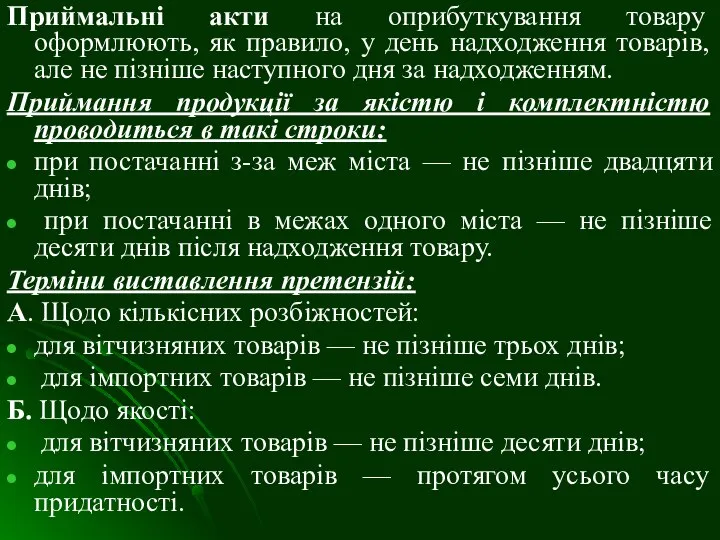 Приймальні акти на оприбуткування товару оформлюють, як правило, у день надходження товарів, але не пізніше наступного дня за надходженням.

Приймання продукції за якістю і комплектністю проводиться в такі строки:

при постачанні з-за меж міста — не пізніше двадцяти днів;

при постачанні в межах одного міста — не пізніше десяти днів після надходження товару.

Терміни виставлення претензій:

А. Щодо кількісних розбіжностей:

для вітчизняних товарів — не пізніше трьох днів;

для імпортних товарів — не пізніше семи днів.

Б. Щодо якості:

для вітчизняних товарів — не пізніше десяти днів;

для імпортних товарів — протягом усього часу придатності.